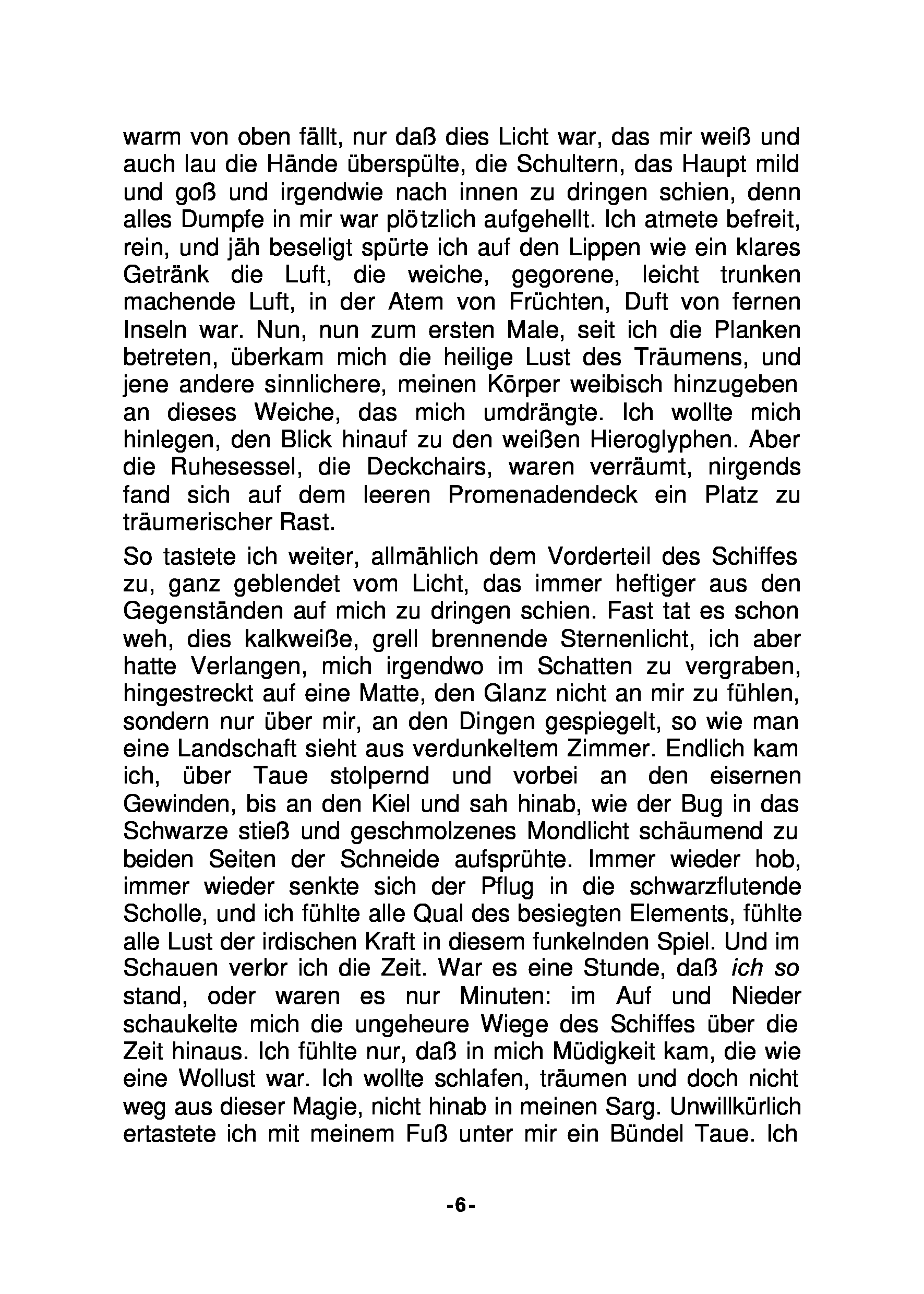 warm von oben fällt, nur daß dies Licht war, das mir weiß und auch lau die Hände überspülte, die Schultern, das Haupt mild und goß und irgendwie nach innen zu dringen schien, denn alles Dumpfe in mir war plötzlich aufgehellt. Ich atmete befreit, rein, und jäh beseligt spürte ich auf den Lippen wie ein klares Getränk die Luft, die weiche, gegorene, leicht trunken machende Luft, in der Atem von Früchten, Duft von fernen Inseln war. Nun, nun zum ersten Male, seit ich die Planken betreten, überkam mich die heilige Lust des Träumens, und jene andere sinnlichere, meinen Körper weibisch hinzugeben an dieses Weiche, das mich umdrängte. Ich wollte mich hinlegen, den Blick hinauf zu den weißen Hieroglyphen. Aber die Ruhesessel, die Deckchairs, waren verräumt, nirgends fand sich auf dem leeren Promenadendeck ein Platz zu träumerischer Rast.

So tastete ich weiter, allmählich dem Vorderteil des Schiffes zu, ganz geblendet vom Licht, das immer heftiger aus den Gegenständen auf mich zu dringen schien. Fast tat es schon weh, dies kalkweiße, grell brennende Sternenlicht, ich aber hatte Verlangen, mich irgendwo im Schatten zu vergraben, hingestreckt auf eine Matte, den Glanz nicht an mir zu fühlen, sondern nur über mir, an den Dingen gespiegelt, so wie man eine Landschaft sieht aus verdunkeltem Zimmer. Endlich kam ich, über Taue stolpernd und vorbei an den eisernen Gewinden, bis an den Kiel und sah hinab, wie der Bug in das Schwarze stieß und geschmolzenes Mondlicht schäumend zu beiden Seiten der Schneide aufsprühte. Immer wieder hob, immer wieder senkte sich der Pflug in die schwarzflutende Scholle, und ich fühlte alle Qual des besiegten Elements, fühlte alle Lust der irdischen Kraft in diesem funkelnden Spiel. Und im Schauen verlor ich die Zeit. War es eine Stunde, daß ich so stand, oder waren es nur Minuten: im Auf und Nieder schaukelte mich die ungeheure Wiege des Schiffes über die Zeit hinaus. Ich fühlte nur, daß in mich Müdigkeit kam, die wie eine Wollust war. Ich wollte schlafen, träumen und doch nicht weg aus dieser Magie, nicht hinab in meinen Sarg. Unwillkürlich ertastete ich mit meinem Fuß unter mir ein Bündel Taue. Ich

-6-